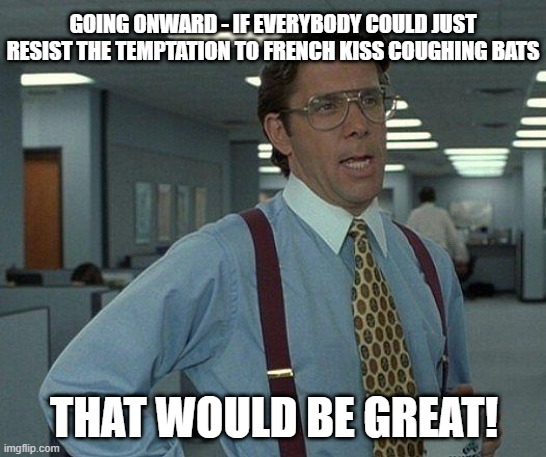 GOING ONWARD - IF EVERYBODY COULD JUST RESIST THE TEMPTATION TO FRENCH KISS COUGHING BATS

THAT WOULD BE GREAT!

imgflip.com